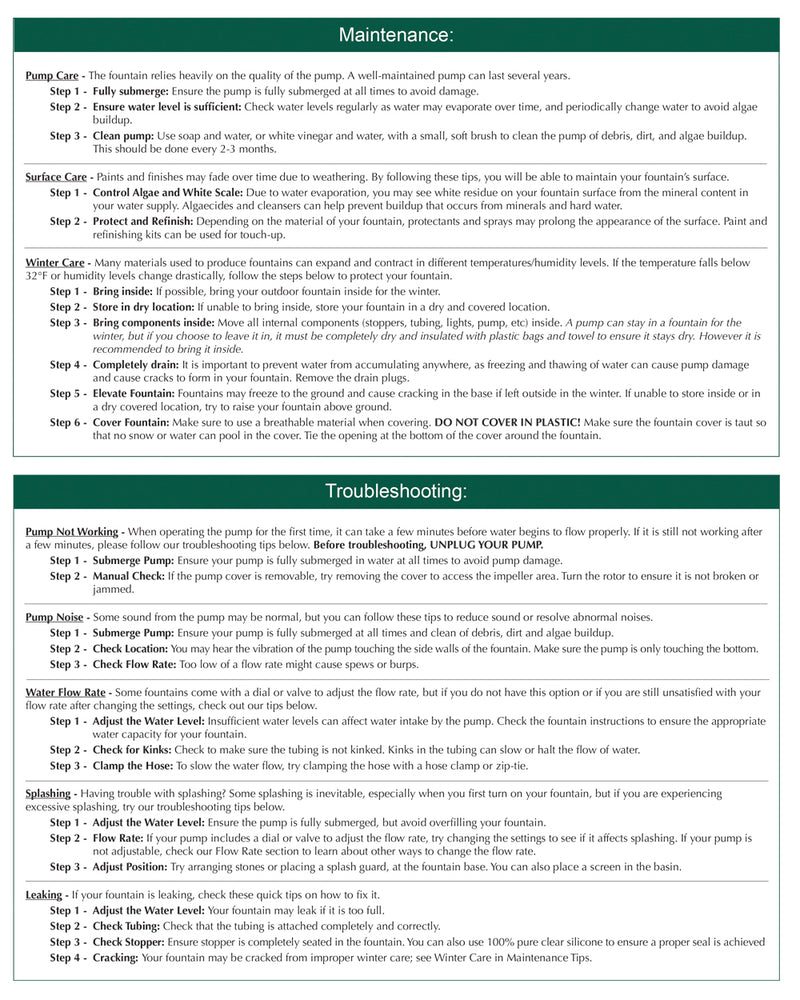 Maintenance:

Pump Care - The fountain relies heavily on the quality of the pump. A well-maintained pump can last several years.
Step 1 - Fully submerge: Ensure the pump is fully submerged at all times to avoid damage.
Step 2 - Ensure water level is sufficient: Check water levels regularly as water may evaporate over time, and periodically change water to avoid algae buildup.
Step 3 - Clean pump: Use soap and water, or white vinegar and water, with a small, soft brush to clean the pump of debris, dirt, and algae buildup. This should be done every 2-3 months.

Surface Care - Paints and finishes may fade over time due to weathering. By following these tips, you will be able to maintain your fountain's surface.
Step 1 - Control Algae and White Scale: Due to water evaporation, you may see white residue on your fountain surface from the mineral content in your water supply. Algaecides and cleansers can help prevent buildup that occurs from minerals and hard water.
Step 2 - Protect and Refinish: Depending on the material of your fountain, protectants and sprays may prolong the appearance of the surface. Paint and refinishing kits can be used for touch-up.

Winter Care - Many materials used to produce fountains can expand and contract in different temperatures/humidity levels. If the temperature falls below 32°F or humidity levels change drastically, follow the steps below to protect your fountain.
Step 1 - Bring inside: If possible, bring your outdoor fountain inside for the winter.
Step 2 - Store in dry location: If unable to bring inside, store your fountain in a dry and covered location.
Step 3 - Bring components inside: Move all internal components (stoppers, tubing, lights, pump, etc) inside. A pump can stay in a fountain for the winter, but if you choose to leave it in, it must be completely dry and insulated with plastic bags and towel to ensure it stays dry. However it is recommended to bring it inside.
Step 4 - Completely drain: It is important to prevent water from accumulating anywhere, as freezing and thawing of water can cause pump damage and cause cracks to form in your fountain. Remove the drain plugs.
Step 5 - Elevate Fountain: Fountains may freeze to the ground and cause cracking in the base if left outside in the winter. If unable to store inside or in a dry covered location, try to raise your fountain above ground.
Step 6 - Cover Fountain: Make sure to use a breathable material when covering. DO NOT COVER IN PLASTIC! Make sure the fountain cover is taut so that no snow or water can pool in the cover. Tie the opening at the bottom of the cover around the fountain.

Troubleshooting:

Pump Not Working - When operating the pump for the first time, it can take a few minutes before water begins to flow properly. If it is still not working after a few minutes, please follow our troubleshooting tips below. Before troubleshooting, UNPLUG YOUR PUMP.
Step 1 - Submerge Pump: Ensure your pump is fully submerged in water at all times to avoid pump damage.
Step 2 - Manual Check: If the pump cover is removable, try removing the cover to access the impeller area. Turn the rotor to ensure it is not broken or jammed.

Pump Noise - Some sound from the pump may be normal, but you can follow these tips to reduce sound or resolve abnormal noises.
Step 1 - Submerge Pump: Ensure your pump is fully submerged at all times and clean of debris, dirt and algae buildup.
Step 2 - Check Location: You may hear the vibration of the pump touching the side walls of the fountain. Make sure the pump is only touching the bottom.
Step 3 - Check Flow Rate: Too low of a flow rate might cause spews or burps.

Water Flow Rate - Some fountains come with a dial or valve to adjust the flow rate, but if you do not have this option or if you are still unsatisfied with your flow rate after changing the settings, check out our tips below.
Step 1 - Adjust the Water Level: Insufficient water levels can affect water intake by the pump. Check the fountain instructions to ensure the appropriate water capacity for your fountain.
Step 2 - Check for Kinks: Check to make sure the tubing is not kinked. Kinks in the tubing can slow or halt the flow of water.
Step 3 - Clamp the Hose: To slow the water flow, try clamping the hose with a hose clamp or zip-tie.

Splashing - Having trouble with splashing? Some splashing is inevitable, especially when you first turn on your fountain, but if you are experiencing excessive splashing, try our troubleshooting tips below.
Step 1 - Adjust the Water Level: Ensure the pump is fully submerged, but avoid overfilling your fountain.
Step 2 - Flow Rate: If your pump includes a dial or valve to adjust the flow rate, try changing the settings to see if it affects splashing. If your pump is not adjustable, check our Flow Rate section to learn about other ways to change the flow rate.
Step 3 - Adjust Position: Try arranging stones or placing a splash guard, at the fountain base. You can also place a screen in the basin.

Leaking - If your fountain is leaking, check these quick tips on how to fix it.
Step 1 - Adjust the Water Level: Your fountain may leak if it is too full.
Step 2 - Check Tubing: Check that the tubing is attached completely and correctly.
Step 3 - Check Stopper: Ensure stopper is completely seated in the fountain. You can also use 100% pure clear silicone to ensure a proper seal is achieved
Step 4 - Cracking: Your fountain may be cracked from improper winter care; see Winter Care in Maintenance Tips.